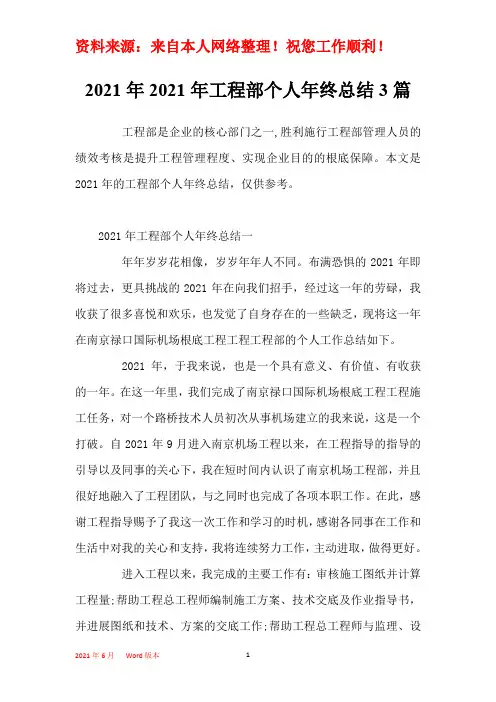 资料来源：来自本人网络整理！祝您工作顺利！

2021年2021年工程部个人年终总结3篇

工程部是企业的核心部门之一,胜利施行工程部管理人员的绩效考核是提升工程管理程度、实现企业目的的根底保障。本文是2021年的工程部个人年终总结，仅供参考。

2021年工程部个人年终总结一

年年岁岁花相像，岁岁年年人不同。布满恐惧的2021年即将过去，更具挑战的2021年在向我们招手，经过这一年的劳碌，我收获了很多喜悦和欢乐，也发觉了自身存在的一些缺乏，现将这一年在南京禄口国际机场根底工程工程工程部的个人工作总结如下。

2021年，于我来说，也是一个具有意义、有价值、有收获的一年。在这一年里，我们完成了南京禄口国际机场根底工程工程施工任务，对一个路桥技术人员初次从事机场建立的我来说，这是一个打破。自2021年9月进入南京机场工程以来，在工程指导的指导的引导以及同事的关心下，我在短时间内认识了南京机场工程部，并且很好地融入了工程团队，与之同时也完成了各项本职工作。在此，感谢工程指导赐予了我这一次工作和学习的时机，感谢各同事在工作和生活中对我的关心和支持，我将连续努力工作，主动进取，做得更好。

进入工程以来，我完成的主要工作有：审核施工图纸并计算工程量;帮助工程总工程师编制施工方案、技术交底及作业指导书，并进展图纸和技术、方案的交底工作;帮助工程总工程师与监理、设

2021年6月 Word版本 1